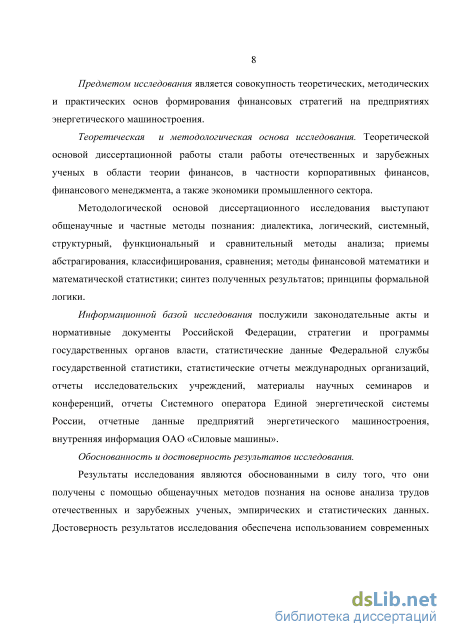 8

Предметом исследования является совокупность теоретических, методических и практических основ формирования финансовых стратегий на предприятиях энергетического машиностроения.

Теоретическая и методологическая основа исследования. Теоретической основой диссертационной работы стали работы отечественных и зарубежных ученых в области теории финансов, в частности корпоративных финансов, финансового менеджмента, а также экономики промышленного сектора.

Методологической основой диссертационного исследования выступают общенаучные и частные методы познания: диалектика, логический, системный, структурный, функциональный и сравнительный методы анализа; приемы абстрагирования, классифицирования, сравнения; методы финансовой математики и математической статистики; синтез полученных результатов; принципы формальной логики.

Информационной базой исследования послужили законодательные акты и нормативные документы Российской Федерации, стратегии и программы государственных органов власти, статистические данные Федеральной службы государственной статистики, статистические отчеты международных организаций, отчеты исследовательских учреждений, материалы научных семинаров и конференций, отчеты Системного оператора Единой энергетической системы России, отчетные данные предприятий энергетического машиностроения, внутренняя информация ОАО «Силовые машины».

Обоснованность и достоверность результатов исследования.

Результаты исследования являются обоснованными в силу того, что они получены с помощью общенаучных методов познания на основе анализа трудов отечественных и зарубежных ученых, эмпирических и статистических данных. Достоверность результатов исследования обеспечена использованием современных

dsLib.net
библиотека диссертаций